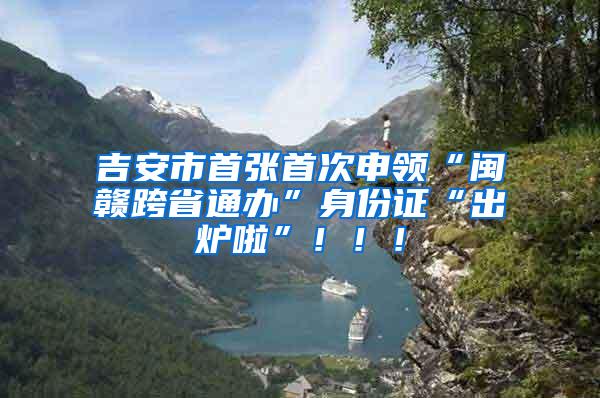 吉安市首张首次申领“闽赣跨省通办”身份证“出炉啦”！！！